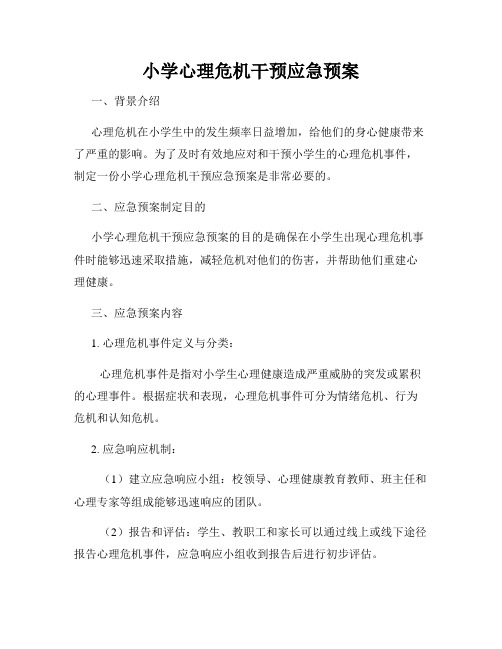 小学心理危机干预应急预案

一、背景介绍

心理危机在小学生中的发生频率日益增加，给他们的身心健康带来了严重的影响。为了及时有效地应对和干预小学生的心理危机事件，制定一份小学心理危机干预应急预案是非常必要的。

二、应急预案制定目的

小学心理危机干预应急预案的目的是确保在小学生出现心理危机事件时能够迅速采取措施，减轻危机对他们的伤害，并帮助他们重建心理健康。

三、应急预案内容

1. 心理危机事件定义与分类：

心理危机事件是指对小学生心理健康造成严重威胁的突发或累积的心理事件。根据症状和表现，心理危机事件可分为情绪危机、行为危机和认知危机。

2. 应急响应机制：

（1）建立应急响应小组：校领导、心理健康教育教师、班主任和心理专家等组成能够迅速响应的团队。

（2）报告和评估：学生、教职工和家长可以通过线上或线下途径报告心理危机事件，应急响应小组收到报告后进行初步评估。